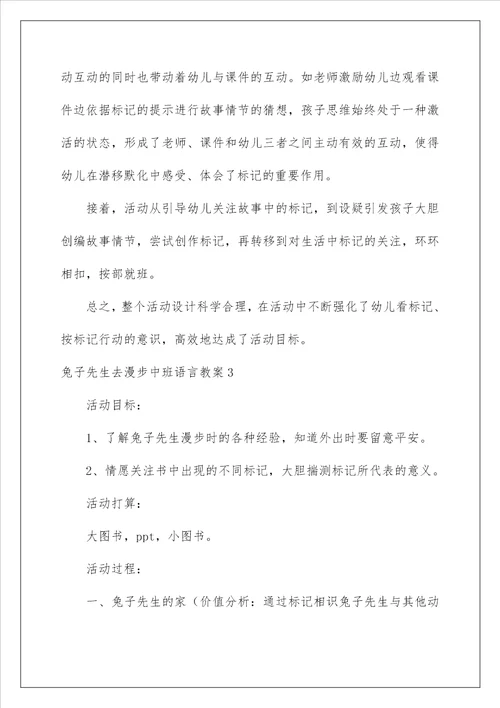 动互动的同时也带动着幼儿与课件的互动。如老师激励幼儿边观看课件边依据标记的提示进行故事情节的猜想，孩子思维始终处于一种激活的状态，形成了老师、课件和幼儿三者之间主动有效的互动，使得幼儿在潜移默化中感受、体会了标记的重要作用。

接着，活动从引导幼儿关注故事中的标记，到设疑引发孩子大胆创编故事情节，尝试创作标记，再转移到对生活中标记的关注，环环相扣，按部就班。

总之，整个活动设计科学合理，在活动中不断强化了幼儿看标记、按标记行动的意识，高效地达成了活动目标。

兔子先生去漫步中班语言教案3

活动目标：

1、了解兔子先生漫步时的各种经验，知道外出时要留意平安。

2、情愿关注书中出现的不同标记，大胆揣测标记所代表的意义。

活动打算：

大图书，ppt，小图书。

活动过程：

一、兔子先生的家（价值分析：通过标记相识兔子先生与其他动